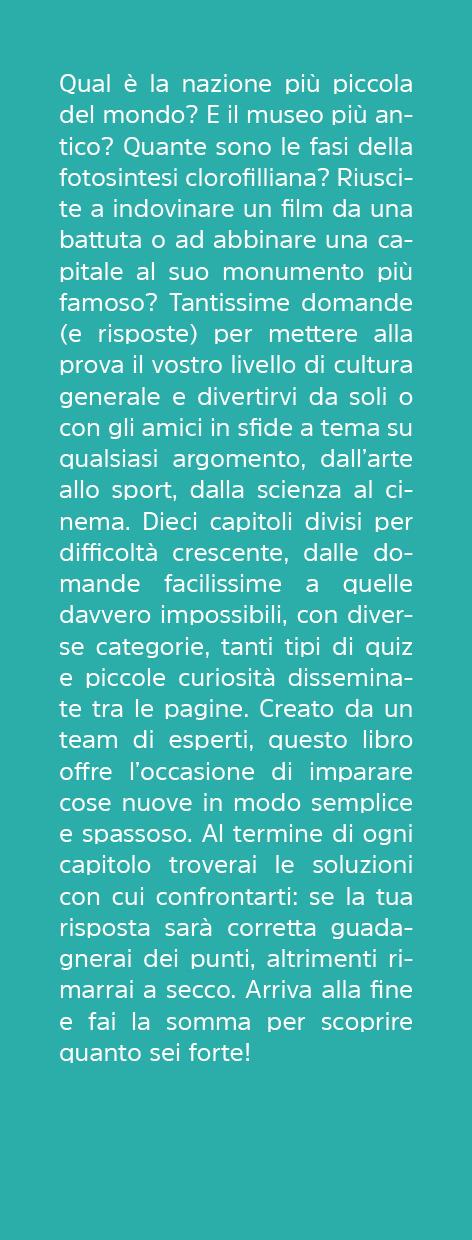 Qual è la nazione più piccola del mondo? E il museo più antico? Quante sono le fasi della fotosintesi clorofilliana? Riuscite a indovinare un film da una battuta o ad abbinare una capitale al suo monumento più famoso? Tantissime domande (e risposte) per mettere alla prova il vostro livello di cultura generale e divertirvi da soli o con gli amici in sfide a tema su qualsiasi argomento, dall'arte allo sport, dalla scienza al cinema. Dieci capitoli divisi per difficoltà crescente, dalle domande facilissime a quelle davvero impossibili, con diverse categorie, tanti tipi di quiz e piccole curiosità disseminate tra le pagine. Creato da un team di esperti, questo libro offre l'occasione di imparare cose nuove in modo semplice e spassoso. Al termine di ogni capitolo troverai le soluzioni con cui confrontarti: se la tua risposta sarà corretta guadagnerai dei punti, altrimenti rimarrai a secco. Arriva alla fine e fai la somma per scoprire quanto sei forte!